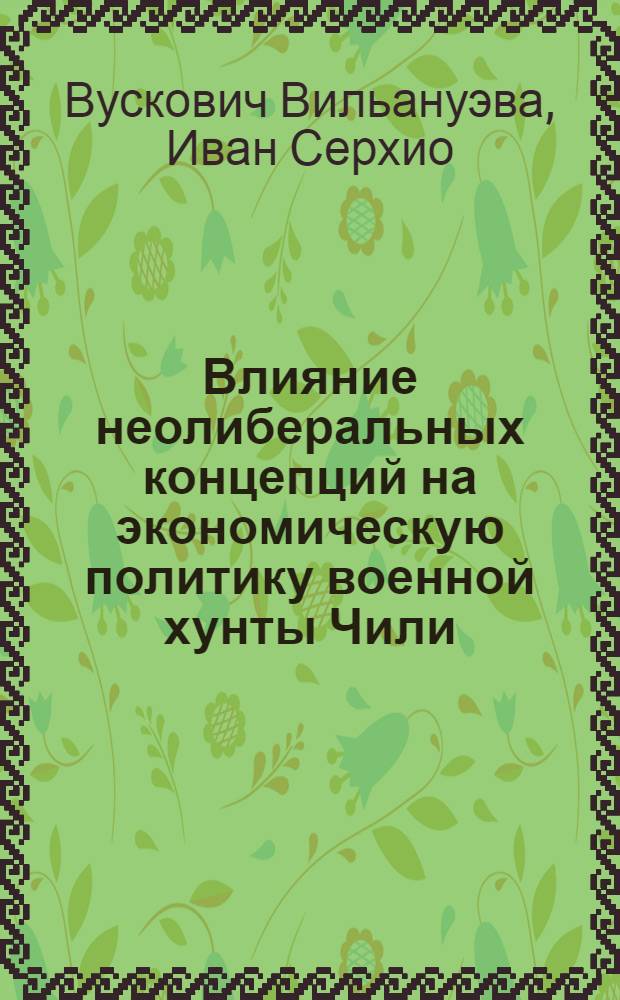 Вускович Вильануэва, Иван Серхио

Влияние неолиберальных концепций на экономическую политику военной хунты Чили